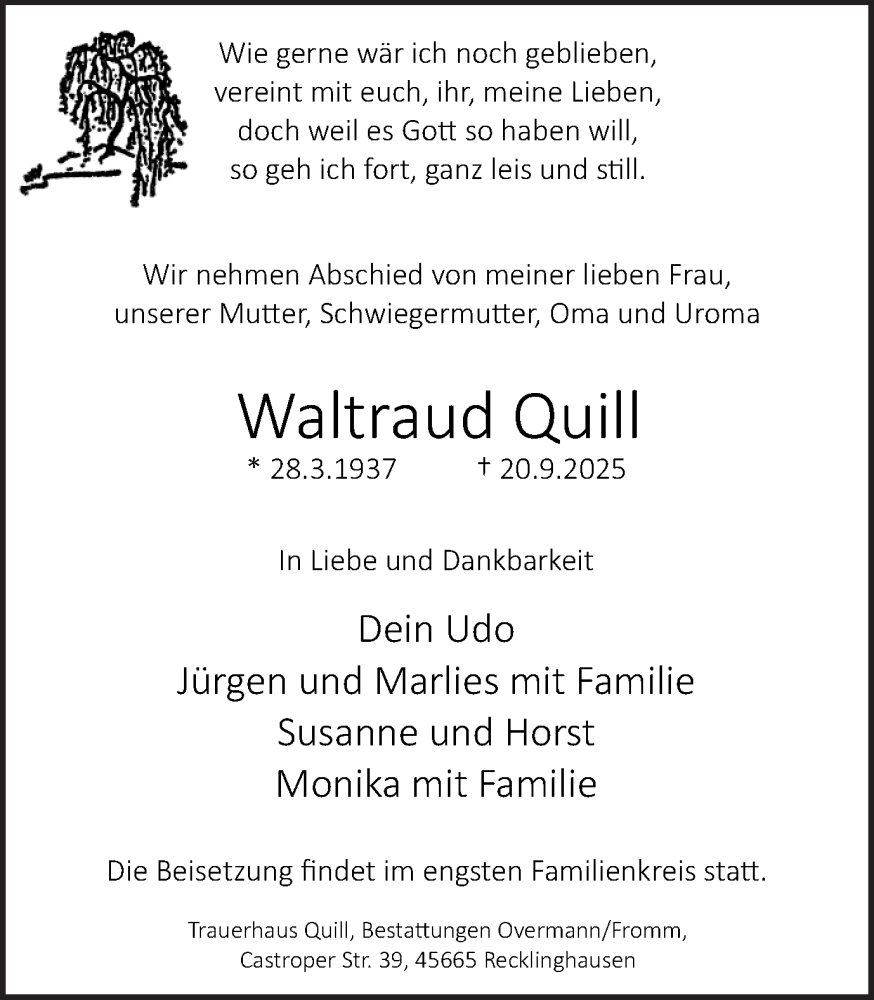 Wie gerne wär ich noch geblieben,
vereint mit euch, ihr, meine Lieben,
doch weil es Gott so haben will,
so geh ich fort, ganz leis und still.

Wir nehmen Abschied von meiner lieben Frau, unserer Mutter, Schwiegermutter, Oma und Uroma

Waltraud Quill

* 28.3.1937 † 20.9.2025

In Liebe und Dankbarkeit

Dein Udo
Jürgen und Marlies mit Familie
Susanne und Horst
Monika mit Familie

Die Beisetzung findet im engsten Familienkreis statt.

Trauerhaus Quill, Bestattungen Overmann/Fromm,
Castroper Str. 39, 45665 Recklinghausen